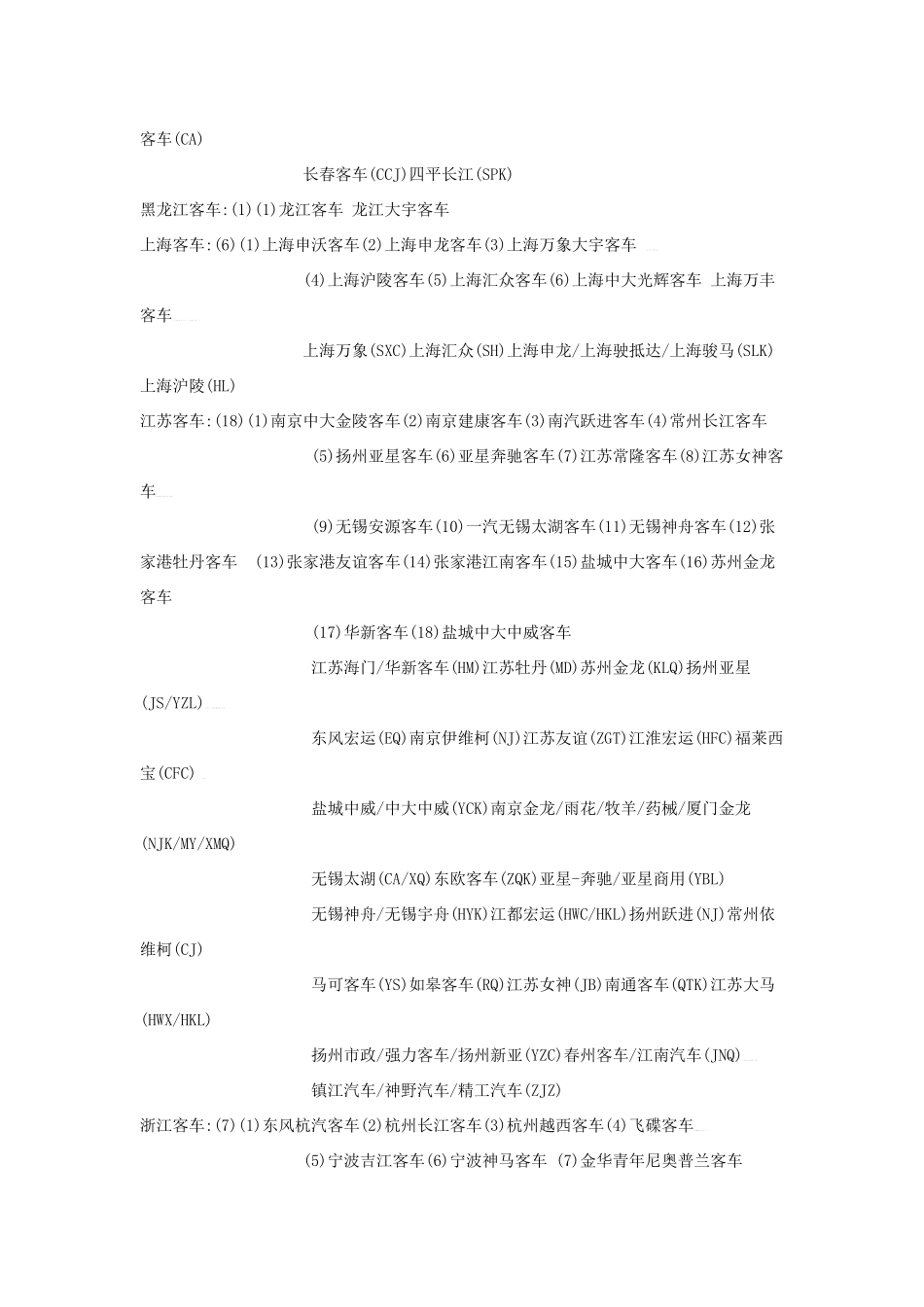 客车(CA)

长春客车(CCJ)四平长江(SPK)

黑龙江客车:(1)(1)龙江客车 龙江大宇客车

上海客车:(6)(1)上海申沃客车(2)上海申龙客车(3)上海万象大宇客车

(4)上海沪陵客车(5)上海汇众客车(6)上海中大光辉客车 上海万丰客车

上海万象(SXC)上海汇众(SH)上海申龙/上海驶抵达/上海骏马(SLK)上海沪陵(HL)

江苏客车:(18)(1)南京中大金陵客车(2)南京建康客车(3)南汽跃进客车(4)常州长江客车

(5)扬州亚星客车(6)亚星奔驰客车(7)江苏常隆客车(8)江苏女神客车

(9)无锡安源客车(10)一汽无锡太湖客车(11)无锡神舟客车(12)张家港牡丹客车 (13)张家港友谊客车(14)张家港江南客车(15)盐城中大客车(16)苏州金龙客车

(17)华新客车(18)盐城中大中威客车

江苏海门/华新客车(HM)江苏牡丹(MD)苏州金龙(KLQ)扬州亚星(JS/YZL)

东风宏运(EQ)南京伊维柯(NJ)江苏友谊(ZGT)江淮宏运(HFC)福莱西宝(CFC)

盐城中威/中大中威(YCK)南京金龙/雨花/牧羊/药械/厦门金龙(NJK/MY/XMQ)

无锡太湖(CA/XQ)东欧客车(ZQK)亚星-奔驰/亚星商用(YBL)

无锡神舟/无锡宇舟(HYK)江都宏运(HWC/HKL)扬州跃进(NJ)常州依维柯(CJ)

马可客车(YS)如皋客车(RQ)江苏女神(JB)南通客车(QTK)江苏大马(HWX/HKL)

扬州市政/强力客车/扬州新亚(YZC)春州客车/江南汽车(JNQ)

镇江汽车/神野汽车/精工汽车(ZJZ)

浙江客车:(7)(1)东风杭汽客车(2)杭州长江客车(3)杭州越西客车(4)飞碟客车

(5)宁波吉江客车(6)宁波神马客车 (7)金华青年尼奥普兰客车